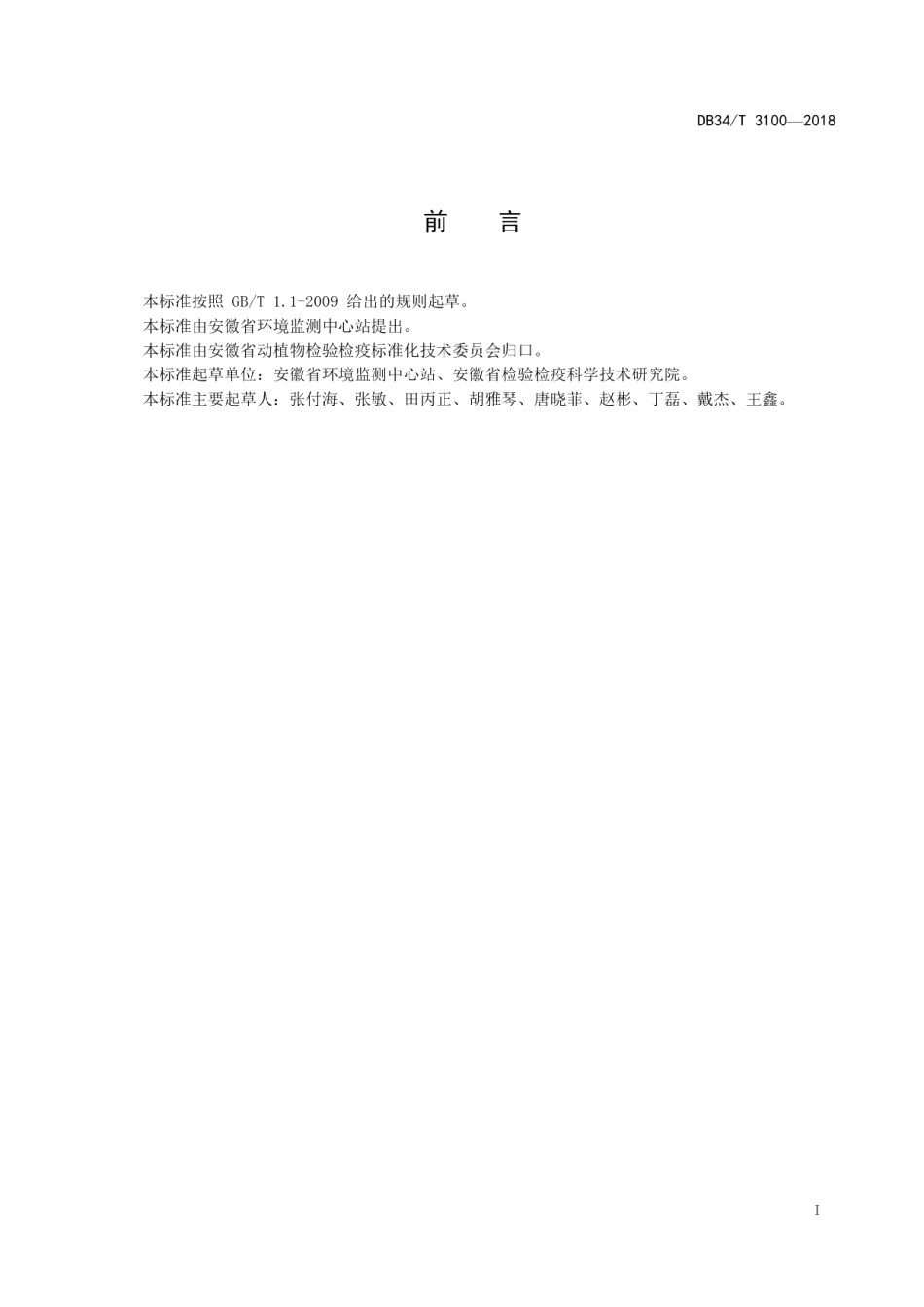 DB34/T 3100—2018

前　言

本标准按照 GB/T 1.1-2009 给出的规则起草。

本标准由安徽省环境监测中心站提出。

本标准由安徽省动植物检验检疫标准化技术委员会归口。

本标准起草单位：安徽省环境监测中心站、安徽省检验检疫科学技术研究院。

本标准主要起草人：张付海、张敏、田丙正、胡雅琴、唐晓菲、赵彬、丁磊、戴杰、王鑫。

I